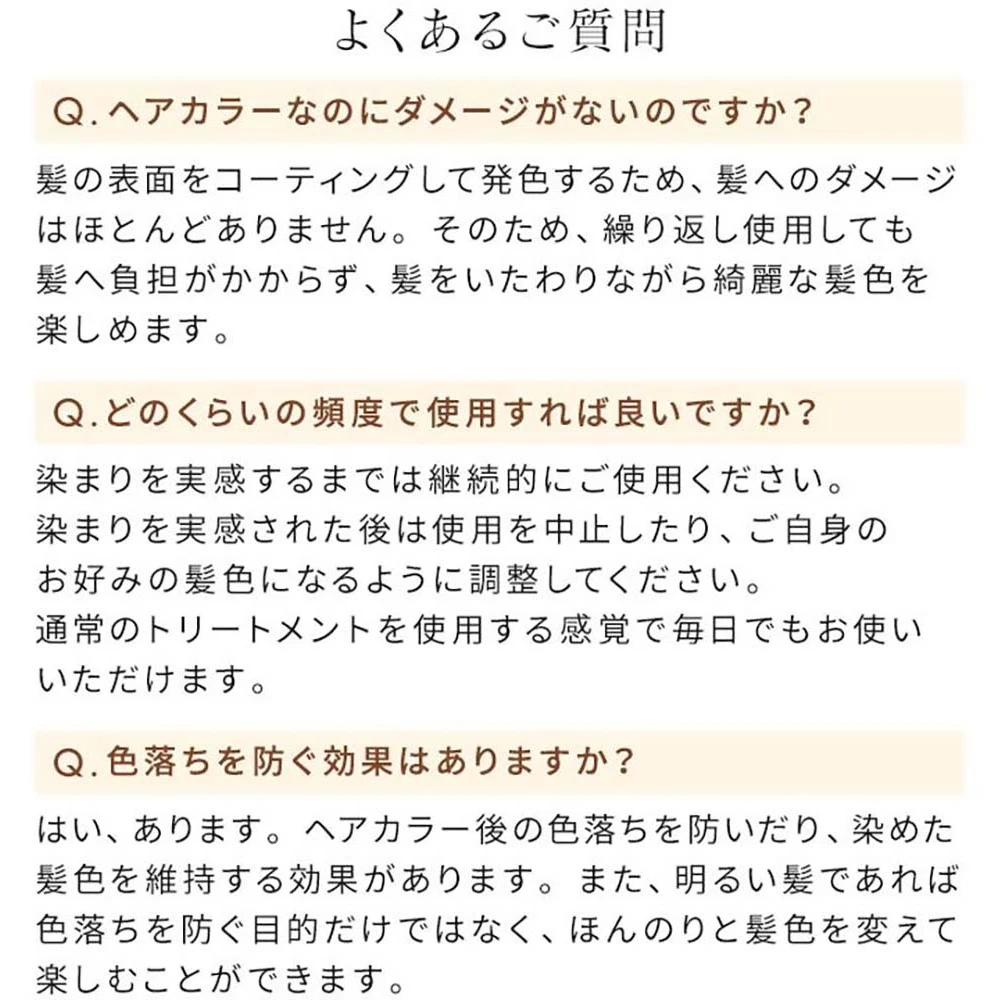 よくあるご質問

Q.ヘアカラーなのにダメージがないのですか?

髪の表面をコーティングして発色するため、髪へのダメージはほとんどありません。そのため、繰り返し使用しても髪へ負担がかからず、髪をいたわりながら綺麗な髪色を楽しめます。

Q.どのくらいの頻度で使用すれば良いですか?

染まりを実感するまでは継続的にご使用ください。
染まりを実感された後は使用を中止したり、ご自身のお好みの髪色になるように調整してください。
通常のトリートメントを使用する感覚で毎日でもお使いいただけます。

Q.色落ちを防ぐ効果はありますか?

はい、あります。ヘアカラー後の色落ちを防いだり、染めた髪色を維持する効果があります。また、明るい髪であれば色落ちを防ぐ目的だけではなく、ほんのりと髪色を変えて楽しむことができます。